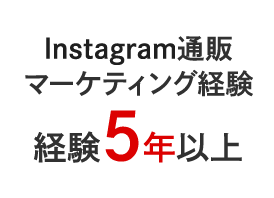 Instagram通販
マーケティング経験
経験5年以上